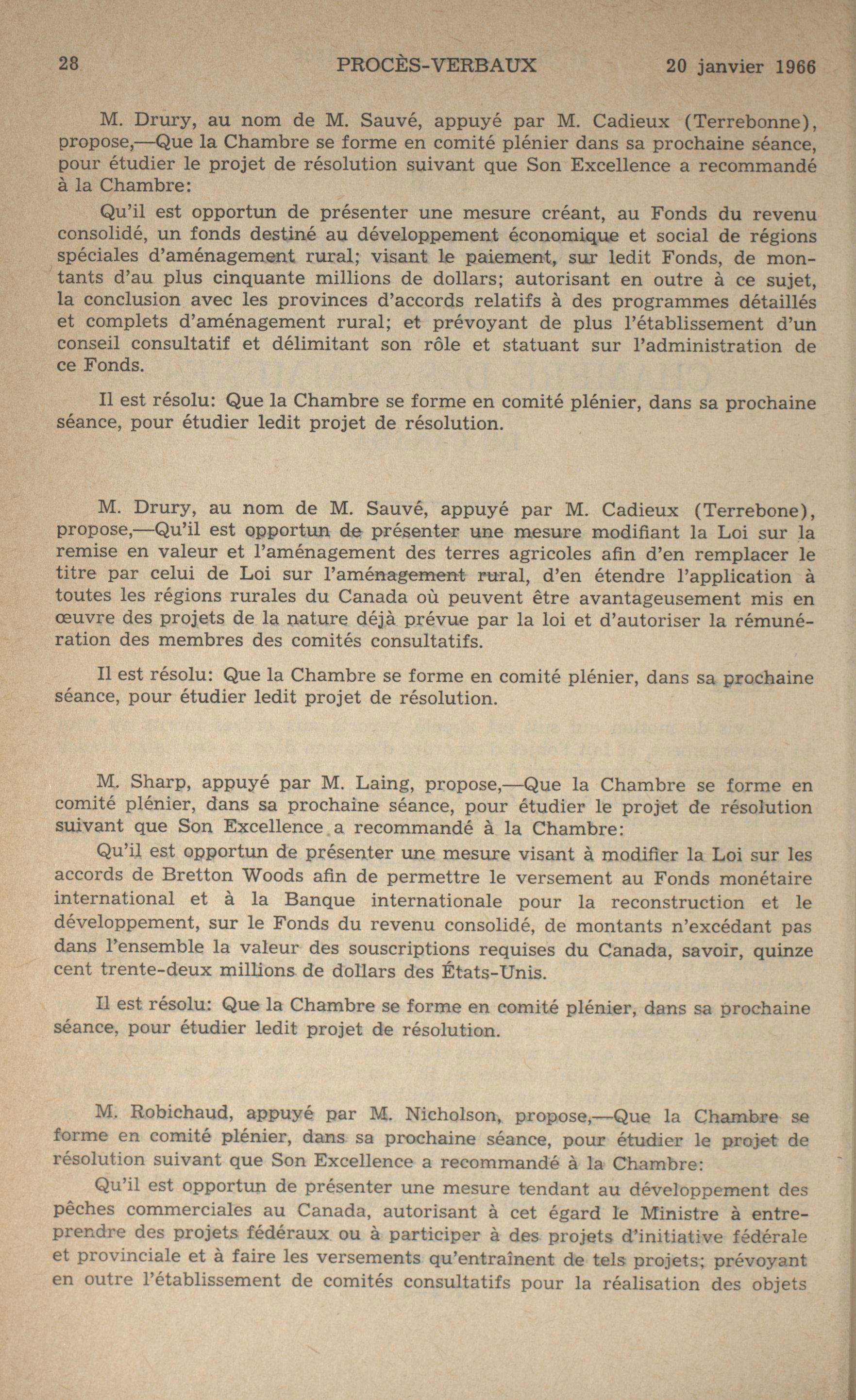 28 PROCÈS-VERBAUX 20 janvier 1966

M. Drury, au nom de M. Sauvé, appuyé par M. Cadieux (Terrebonne), propose,—Que la Chambre se forme en comité plénier dans sa prochaine séance, pour étudier le projet de résolution suivant que Son Excellence a recommandé à la Chambre:

Qu'il est opportun de présenter une mesure créant, au Fonds du revenu consolidé, un fonds destiné au développement économique et social de régions spéciales d'aménagement rural; visant le paiement, sur ledit Fonds, de montants d'au plus cinquante millions de dollars; autorisant en outre à ce sujet, la conclusion avec les provinces d'accords relatifs à des programmes détaillés et complets d'aménagement rural; et prévoyant de plus l'établissement d'un conseil consultatif et délimitant son rôle et statuant sur l'administration de ce Fonds.

Il est résolu: Que la Chambre se forme en comité plénier, dans sa prochaine séance, pour étudier ledit projet de résolution.

M. Drury, au nom de M. Sauvé, appuyé par M. Cadieux (Terrebone), propose,—Qu'il est opportun de présenter une mesure modifiant la Loi sur la remise en valeur et l'aménagement des terres agricoles afin d'en remplacer le titre par celui de Loi sur l'aménagement rural, d'en étendre l'application à toutes les régions rurales du Canada où peuvent être avantageusement mis en œuvre des projets de la nature déjà prévue par la loi et d'autoriser la rémunération des membres des comités consultatifs.

Il est résolu: Que la Chambre se forme en comité plénier, dans sa prochaine séance, pour étudier ledit projet de résolution.

M. Sharp, appuyé par M. Laing, propose,—Que la Chambre se forme en comité plénier, dans sa prochaine séance, pour étudier le projet de résolution suivant que Son Excellence a recommandé à la Chambre:

Qu'il est opportun de présenter une mesure visant à modifier la Loi sur les accords de Bretton Woods afin de permettre le versement au Fonds monétaire international et à la Banque internationale pour la reconstruction et le développement, sur le Fonds du revenu consolidé, de montants n'excédant pas dans l'ensemble la valeur des souscriptions requises du Canada, savoir, quinze cent trente-deux millions de dollars des États-Unis.

Il est résolu: Que la Chambre se forme en comité plénier, dans sa prochaine séance, pour étudier ledit projet de résolution.

M. Robichaud, appuyé par M. Nicholson, propose,—Que la Chambre se forme en comité plénier, dans sa prochaine séance, pour étudier le projet de résolution suivant que Son Excellence a recommandé à la Chambre:

Qu'il est opportun de présenter une mesure tendant au développement des pêches commerciales au Canada, autorisant à cet égard le Ministre à entreprendre des projets fédéraux ou à participer à des projets d'initiative fédérale et provinciale et à faire les versements qu'entraînent de tels projets; prévoyant en outre l'établissement de comités consultatifs pour la réalisation des objets